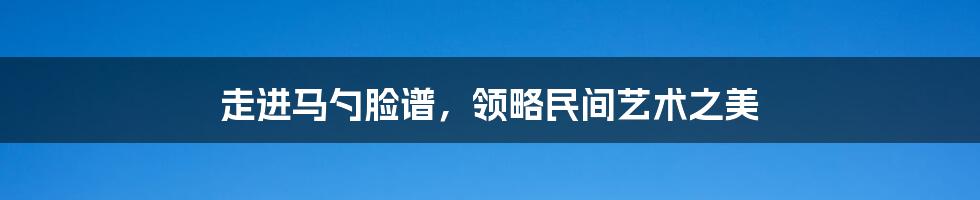 走进马勺脸谱，领略民间艺术之美